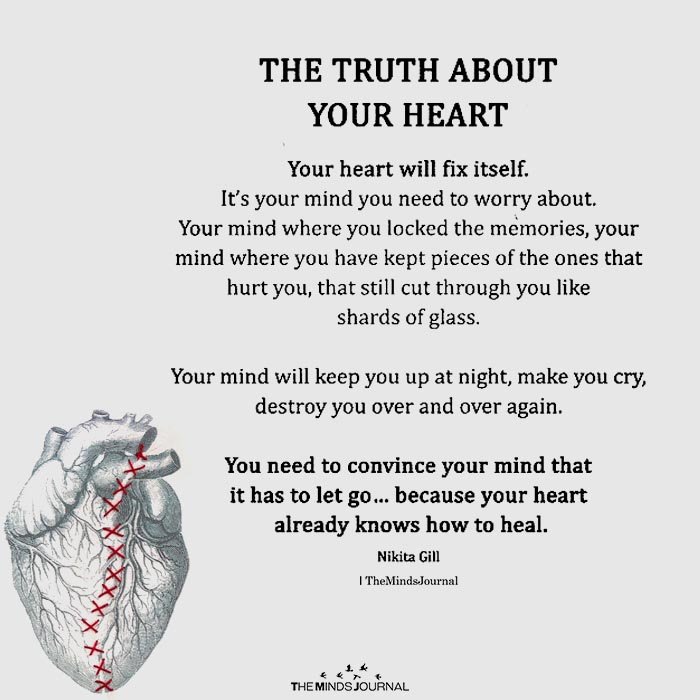 THE TRUTH ABOUT YOUR HEART

Your heart will fix itself. It's your mind you need to worry about. Your mind where you locked the memories, your mind where you have kept pieces of the ones that hurt you, that still cut through you like shards of glass.

Your mind will keep you up at night, make you cry, destroy you over and over again.

You need to convince your mind that it has to let go... because your heart already knows how to heal.

Nikita Gill

| TheMindsJournal

THE MINDS JOURNAL